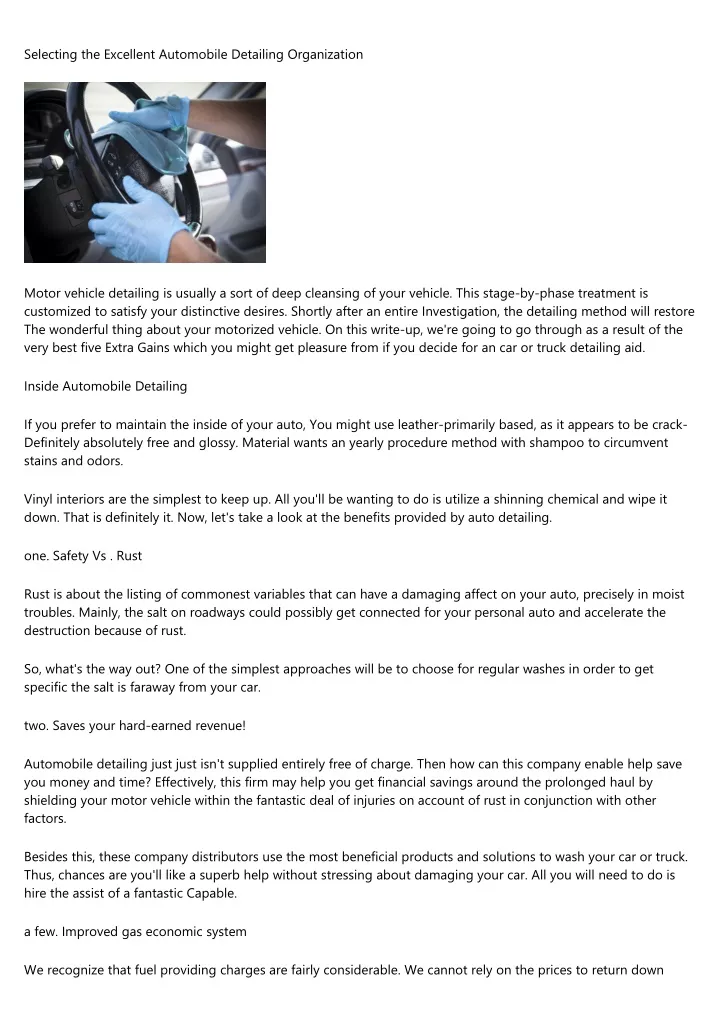 Selecting the Excellent Automobile Detailing Organization

Motor vehicle detailing is usually a sort of deep cleansing of your vehicle. This stage-by-phase treatment is customized to satisfy your distinctive desires. Shortly after an entire Investigation, the detailing method will restore The wonderful thing about your motorized vehicle. On this write-up, we're going to go through as a result of the very best five Extra Gains which you might get pleasure from if you decide for an car or truck detailing aid.

Inside Automobile Detailing

If you prefer to maintain the inside of your auto, You might use leather-primarily based, as it appears to be crack-Definitely absolutely free and glossy. Material wants an yearly procedure method with shampoo to circumvent stains and odors.

Vinyl interiors are the simplest to keep up. All you'll be wanting to do is utilize a shinning chemical and wipe it down. That is definitely it. Now, let's take a look at the benefits provided by auto detailing.

one. Safety Vs . Rust

Rust is about the listing of commonest variables that can have a damaging affect on your auto, precisely in moist troubles. Mainly, the salt on roadways could possibly get connected for your personal auto and accelerate the destruction because of rust.

So, what's the way out? One of the simplest approaches will be to choose for regular washes in order to get specific the salt is faraway from your car.

two. Saves your hard-earned revenue!

Automobile detailing just just isn't supplied entirely free of charge. Then how can this company enable help save you money and time? Effectively, this firm may help you get financial savings around the prolonged haul by shielding your motor vehicle within the fantastic deal of injuries on account of rust in conjunction with other factors.

Besides this, these company distributors use the most beneficial products and solutions to wash your car or truck. Thus, chances are you'll like a superb help without stressing about damaging your car. All you will need to do is hire the assist of a fantastic Capable.

a few. Improved gas economic system

We recognize that fuel providing charges are fairly considerable. We cannot rely on the prices to return down